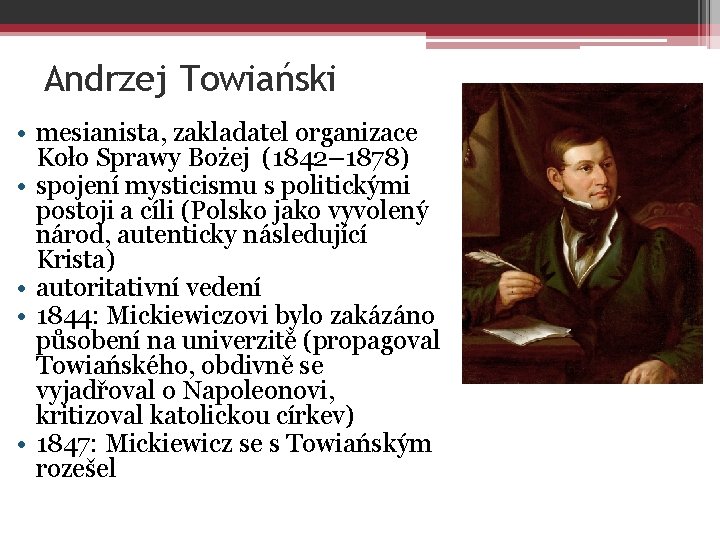 Andrzej Towiański

• mesianista, zakladatel organizace Koło Sprawy Bożej (1842–1878)
• spojení mysticismu s politickými postoji a cíli (Polsko jako vyvolený národ, autenticky následující Krista)
• autoritativní vedení
• 1844: Mickiewiczovi bylo zakázáno působení na univerzitě (propagoval Towiańského, obdivně se vyjadřoval o Napoleonovi, kritizoval katolickou církev)
• 1847: Mickiewicz se s Towiańským rozešel